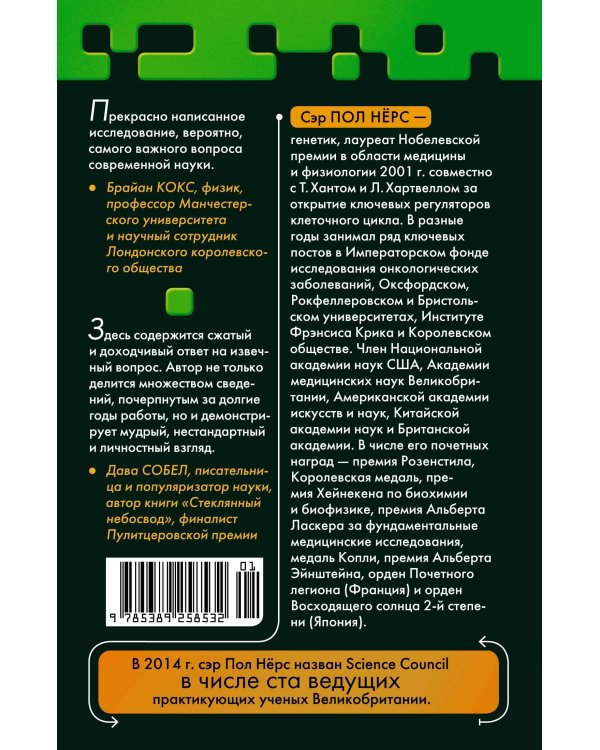 Прекрасно написанное исследование, вероятно, самого важного вопроса современной науки.

Брайан КОКС, физик, профессор Манчестерского университета и научный сотрудник Лондонского королевского общества

Здесь содержится сжатый и доходчивый ответ на извечный вопрос. Автор не только делится множеством сведений, почерпнутым за долгие годы работы, но и демонстрирует мудрый, нестандартный и личностный взгляд.

Дава СОБЕЛ, писательница и популяризатор науки, автор книги «Стеклянный небосвод», финалист Пулитцеровской премии

01
9 785389 258532

Сэр ПОЛ НЁРС — генетик, лауреат Нобелевской премии в области медицины и физиологии 2001 г. совместно с Т. Хантом и Л. Хартвеллом за открытие ключевых регуляторов клеточного цикла. В разные годы занимал ряд ключевых постов в Императорском фонде исследования онкологических заболеваний, Оксфордском, Рокфеллеровском и Бристольском университетах, Институте Фрэнсиса Крика и Королевском обществе. Член Национальной академии наук США, Академии медицинских наук Великобритании, Американской академии искусств и наук, Китайской академии наук и Британской академии. В числе его почетных наград — премия Розенстила, Королевская медаль, премия Хейнекена по биохимии и биофизике, премия Альберта Ласкера за фундаментальные медицинские исследования, медаль Копли, премия Альберта Эйнштейна, орден Почетного легиона (Франция) и орден Восходящего солнца 2-й степени (Япония).

В 2014 г. сэр Пол Нёрс назван Science Council в числе ста ведущих практикующих ученых Великобритании.